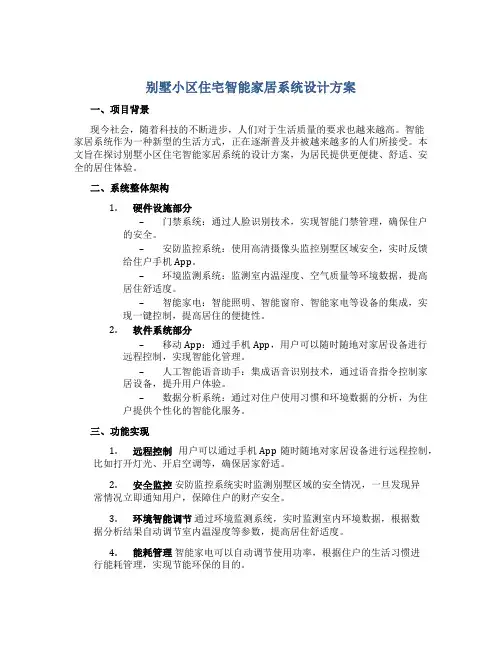 别墅小区住宅智能家居系统设计方案

一、项目背景

现今社会，随着科技的不断进步，人们对于生活质量的要求也越来越高。智能家居系统作为一种新型的生活方式，正在逐渐普及并被越来越多的人们所接受。本文旨在探讨别墅小区住宅智能家居系统的设计方案，为居民提供更便捷、舒适、安全的居住体验。

二、系统整体架构

1. 硬件设施部分

– 门禁系统：通过人脸识别技术，实现智能门禁管理，确保住户的安全。

– 安防监控系统：使用高清摄像头监控别墅区域安全，实时反馈给住户手机 App。

– 环境监测系统：监测室内温湿度、空气质量等环境数据，提高居住舒适度。

– 智能家电：智能照明、智能窗帘、智能家电等设备的集成，实现一键控制，提高居住的便捷性。

2. 软件系统部分

– 移动 App：通过手机 App，用户可以随时随地对家居设备进行远程控制，实现智能化管理。

– 人工智能语音助手：集成语音识别技术，通过语音指令控制家居设备，提升用户体验。

– 数据分析系统：通过对住户使用习惯和环境数据的分析，为住户提供个性化的智能化服务。

三、功能实现

1. 远程控制 用户可以通过手机 App 随时随地对家居设备进行远程控制，比如打开灯光、开启空调等，确保居家舒适。

2. 安全监控 安防监控系统实时监测别墅区域的安全情况，一旦发现异常情况立即通知用户，保障住户的财产安全。

3. 环境智能调节 通过环境监测系统，实时监测室内环境数据，根据数据分析结果自动调节室内温湿度等参数，提高居住舒适度。

4. 能耗管理 智能家电可以自动调节使用功率，根据住户的生活习惯进行能耗管理，实现节能环保的目的。